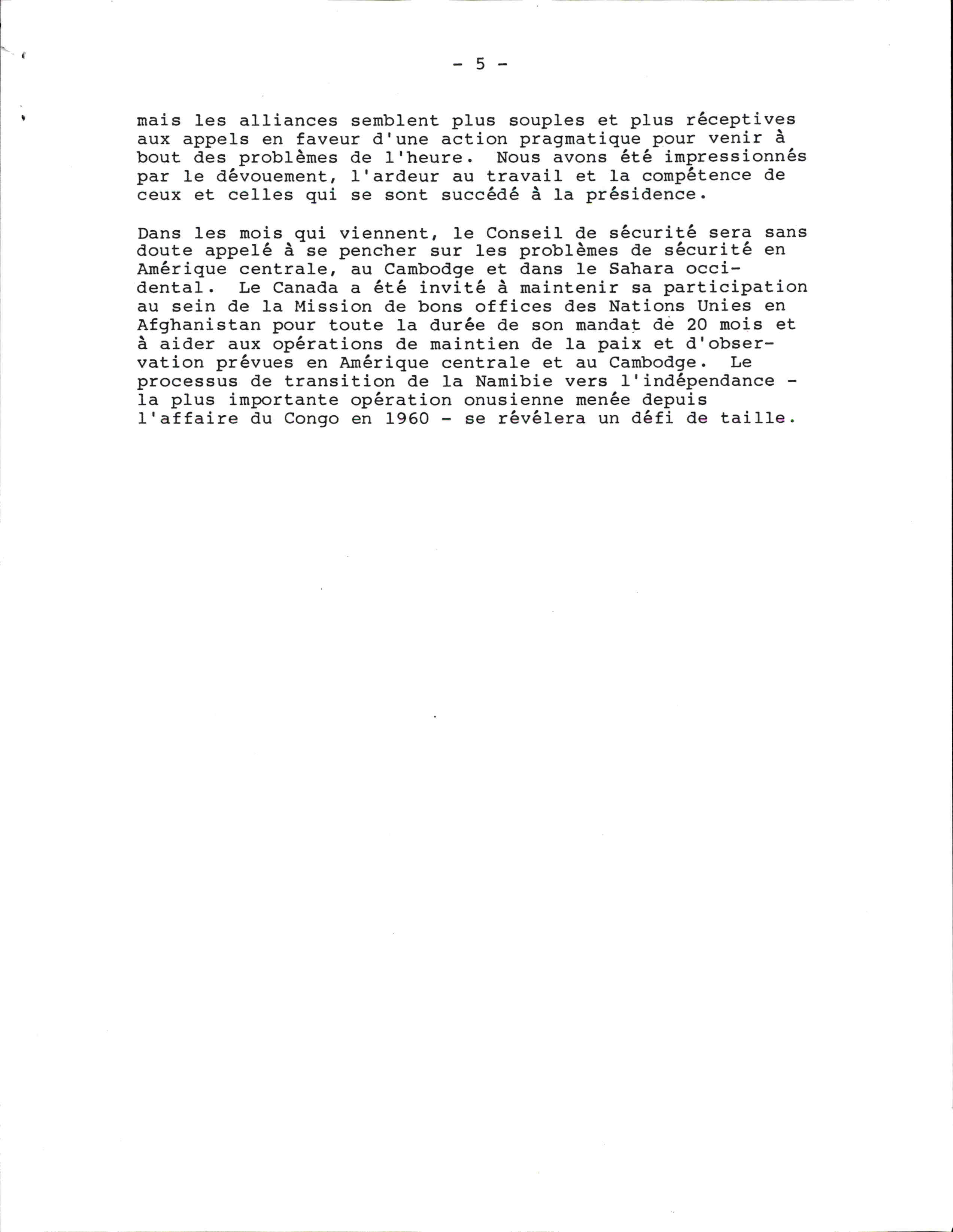 - 5 -

mais les alliances semblent plus souples et plus réceptives aux appels en faveur d'une action pragmatique pour venir à bout des problèmes de l'heure. Nous avons été impressionnés par le dévouement, l'ardeur au travail et la compétence de ceux et celles qui se sont succédé à la présidence.

Dans les mois qui viennent, le Conseil de sécurité sera sans doute appelé à se pencher sur les problèmes de sécurité en Amérique centrale, au Cambodge et dans le Sahara occidental. Le Canada a été invité à maintenir sa participation au sein de la Mission de bons offices des Nations Unies en Afghanistan pour toute la durée de son mandat de 20 mois et à aider aux opérations de maintien de la paix et d'observation prévues en Amérique centrale et au Cambodge. Le processus de transition de la Namibie vers l'indépendance - la plus importante opération onusienne menée depuis l'affaire du Congo en 1960 - se révélera un défi de taille.